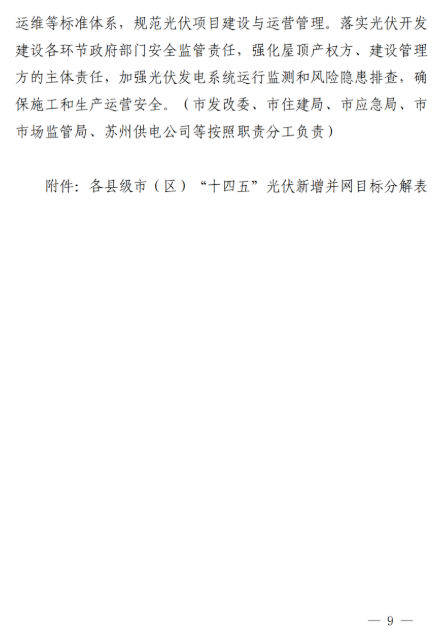 运维等标准体系，规范光伏项目建设与运营管理。落实光伏开发建设各环节政府部门安全监管责任，强化屋顶产权方、建设管理方的主体责任，加强光伏发电系统运行监测和风险隐患排查，确保施工和生产运营安全。（市发改委、市住建局、市应急局、市市场监管局、苏州供电公司等按照职责分工负责）

附件：各县级市（区）“十四五”光伏新增并网目标分解表

— 9 —